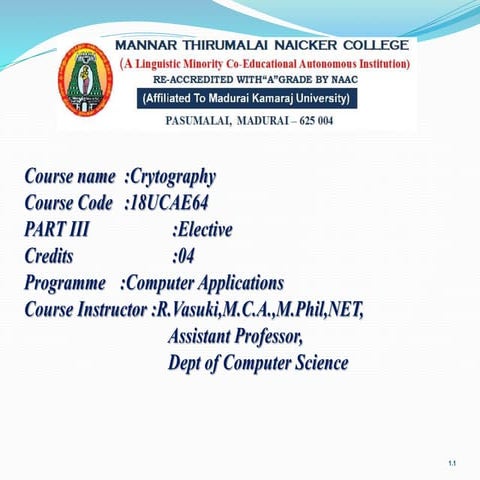 MANNAR THIRUMALAI NAICKER COLLEGE
(A Linguistic Minority Co-Educational Autonomous Institution)
RE-ACCREDITED WITH"A"GRADE BY NAAC
(Affiliated To Madurai Kamaraj University)
PASUMALAI, MADURAI – 625 004

Course name :Crytography
Course Code :18UCAE64
PART III :Elective
Credits :04
Programme :Computer Applications
Course Instructor :R.Vasuki,M.C.A.,M.Phil,NET,
Assistant Professor,
Dept of Computer Science

1.1